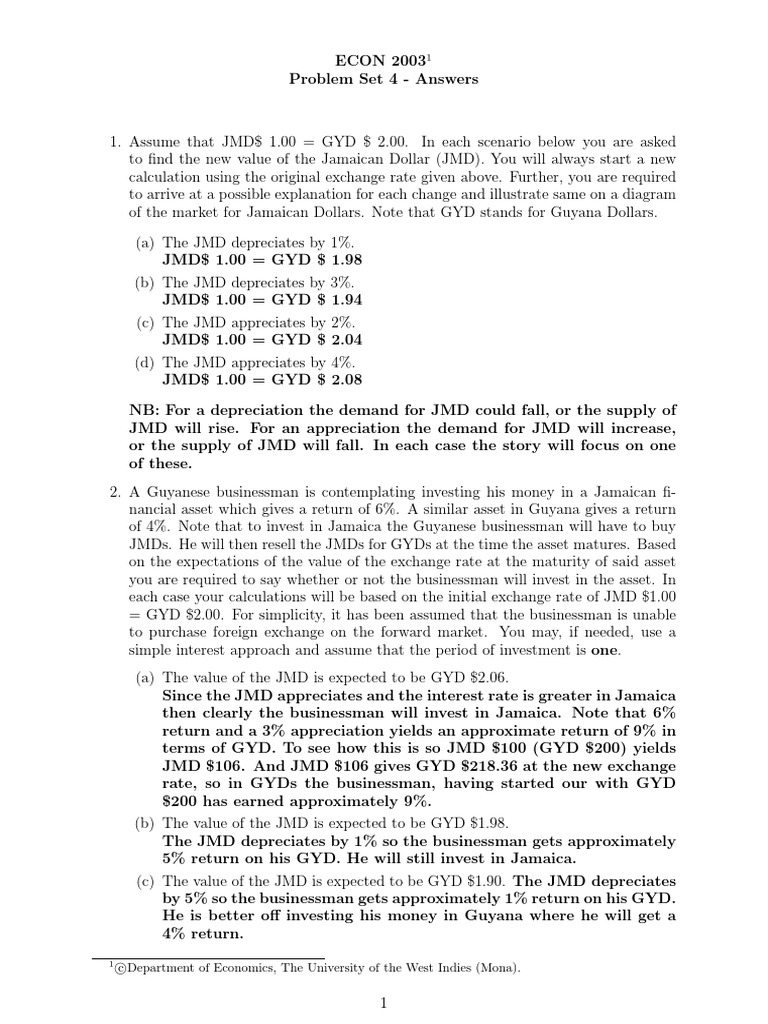 ECON 2003$^1$
Problem Set 4 - Answers

1. Assume that JMD\$ 1.00 = GYD \$ 2.00. In each scenario below you are asked to find the new value of the Jamaican Dollar (JMD). You will always start a new calculation using the original exchange rate given above. Further, you are required to arrive at a possible explanation for each change and illustrate same on a diagram of the market for Jamaican Dollars. Note that GYD stands for Guyana Dollars.

(a) The JMD depreciates by 1%.
JMD\$ 1.00 = GYD \$ 1.98

(b) The JMD depreciates by 3%.
JMD\$ 1.00 = GYD \$ 1.94

(c) The JMD appreciates by 2%.
JMD\$ 1.00 = GYD \$ 2.04

(d) The JMD appreciates by 4%.
JMD\$ 1.00 = GYD \$ 2.08

NB: For a depreciation the demand for JMD could fall, or the supply of JMD will rise. For an appreciation the demand for JMD will increase, or the supply of JMD will fall. In each case the story will focus on one of these.

2. A Guyanese businessman is contemplating investing his money in a Jamaican financial asset which gives a return of 6%. A similar asset in Guyana gives a return of 4%. Note that to invest in Jamaica the Guyanese businessman will have to buy JMDs. He will then resell the JMDs for GYDs at the time the asset matures. Based on the expectations of the value of the exchange rate at the maturity of said asset you are required to say whether or not the businessman will invest in the asset. In each case your calculations will be based on the initial exchange rate of JMD \$1.00 = GYD \$2.00. For simplicity, it has been assumed that the businessman is unable to purchase foreign exchange on the forward market. You may, if needed, use a simple interest approach and assume that the period of investment is one.

(a) The value of the JMD is expected to be GYD \$2.06.
Since the JMD appreciates and the interest rate is greater in Jamaica then clearly the businessman will invest in Jamaica. Note that 6% return and a 3% appreciation yields an approximate return of 9% in terms of GYD. To see how this is so JMD \$100 (GYD \$200) yields JMD \$106. And JMD \$106 gives GYD \$218.36 at the new exchange rate, so in GYDs the businessman, having started our with GYD \$200 has earned approximately 9%.

(b) The value of the JMD is expected to be GYD \$1.98.
The JMD depreciates by 1% so the businessman gets approximately 5% return on his GYD. He will still invest in Jamaica.

(c) The value of the JMD is expected to be GYD \$1.90. The JMD depreciates by 5% so the businessman gets approximately 1% return on his GYD. He is better off investing his money in Guyana where he will get a 4% return.

$^1$©Department of Economics, The University of the West Indies (Mona).

1